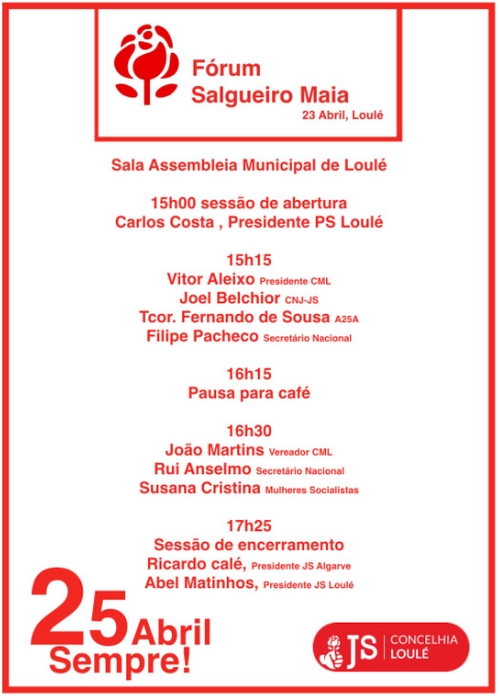 Fórum
Salgueiro Maia
23 Abril, Loulé

Sala Assembleia Municipal de Loulé

15h00 sessão de abertura
Carlos Costa , Presidente PS Loulé

15h15
Vitor Aleixo Presidente CML
Joel Belchior CNJ-JS
Tcor. Fernando de Sousa A25A
Filipe Pacheco Secretário Nacional

16h15
Pausa para café

16h30
João Martins Vereador CML
Rui Anselmo Secretário Nacional
Susana Cristina Mulheres Socialistas

17h25
Sessão de encerramento
Ricardo calé, Presidente JS Algarve
Abel Matinhos, Presidente JS Loulé

25 Abril
Sempre!

JS CONCELHIA LOULÉ